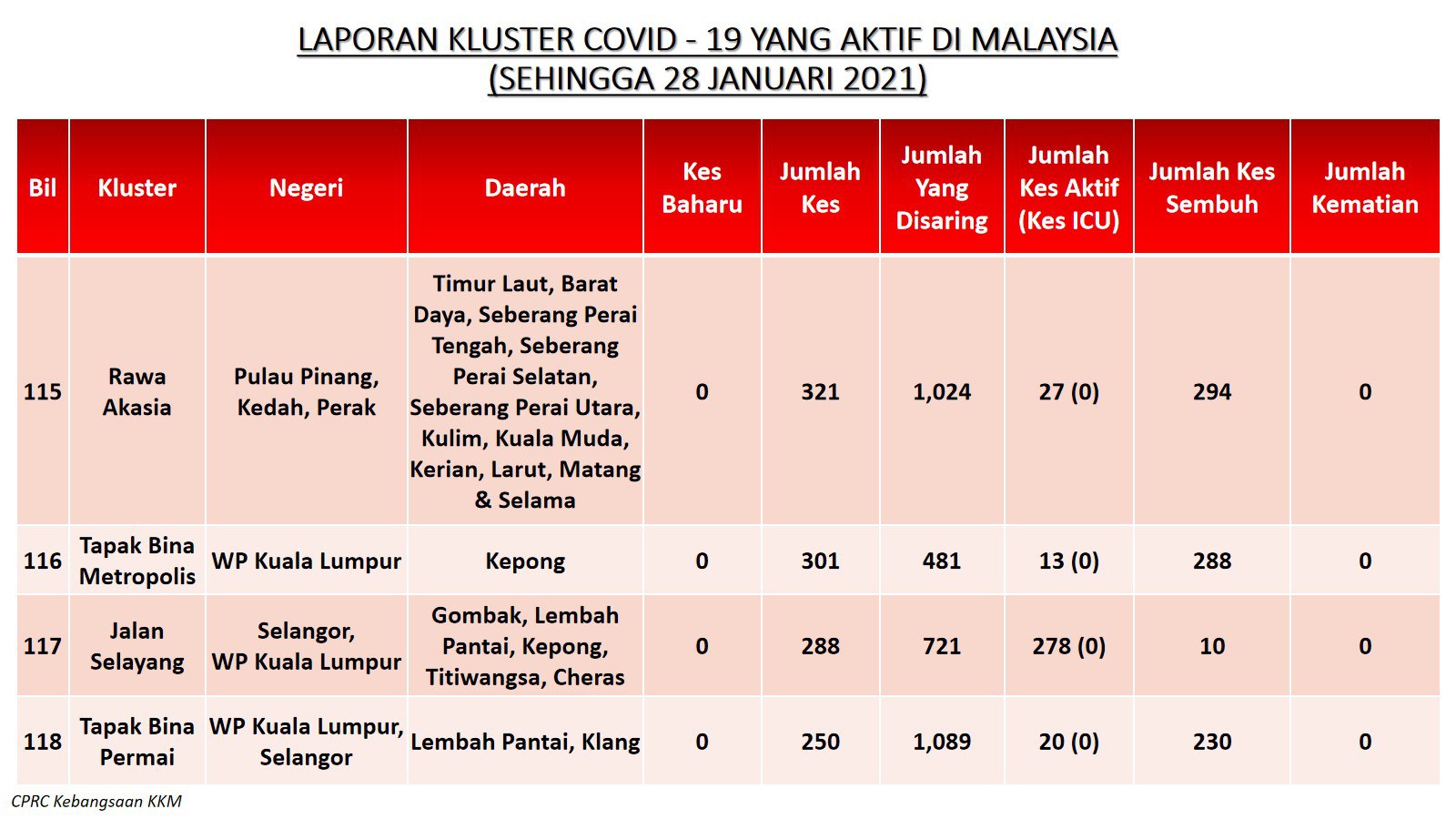 LAPORAN KLUSTER COVID - 19 YANG AKTIF DI MALAYSIA
(SEHINGGA 28 JANUARI 2021)

| Bil | Kluster | Negeri | Daerah | Kes Baharu | Jumlah Kes | Jumlah Yang Disaring | Jumlah Kes Aktif (Kes ICU) | Jumlah Kes Sembuh | Jumlah Kematian |
|---|---|---|---|---|---|---|---|---|---|
| 115 | Rawa Akasia | Pulau Pinang, Kedah, Perak | Timur Laut, Barat Daya, Seberang Perai Tengah, Seberang Perai Selatan, Seberang Perai Utara, Kulim, Kuala Muda, Kerian, Larut, Matang & Selama | 0 | 321 | 1,024 | 27 (0) | 294 | 0 |
| 116 | Tapak Bina Metropolis | WP Kuala Lumpur | Kepong | 0 | 301 | 481 | 13 (0) | 288 | 0 |
| 117 | Jalan Selayang | Selangor, WP Kuala Lumpur | Gombak, Lembah Pantai, Kepong, Titiwangsa, Cheras | 0 | 288 | 721 | 278 (0) | 10 | 0 |
| 118 | Tapak Bina Permai | WP Kuala Lumpur, Selangor | Lembah Pantai, Klang | 0 | 250 | 1,089 | 20 (0) | 230 | 0 |

CPRC Kebangsaan KKM